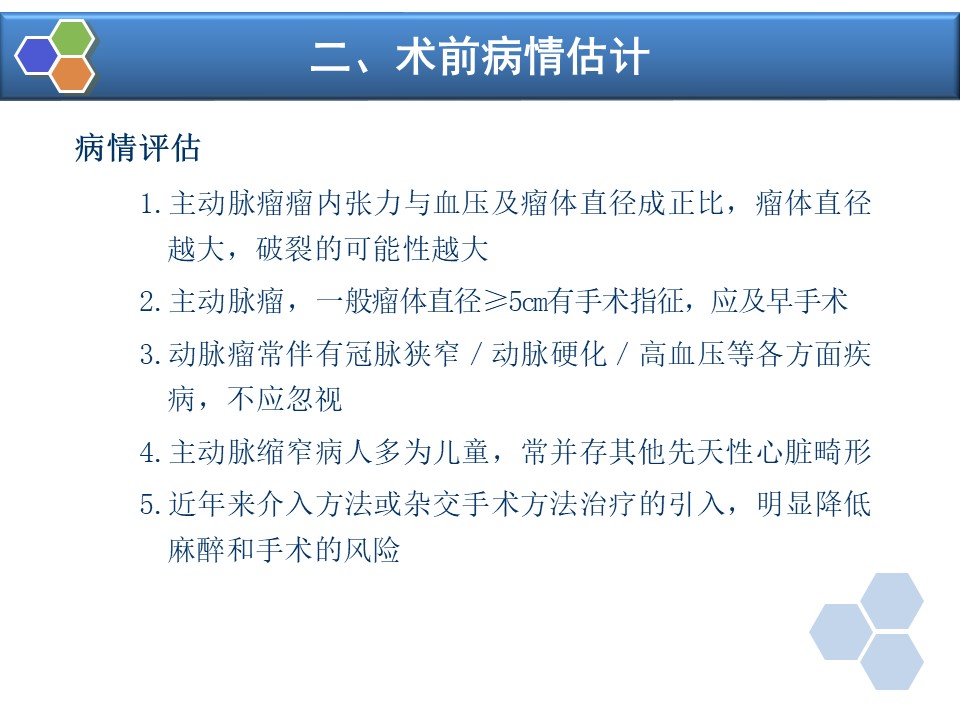 二、术前病情估计

病情评估

1. 主动脉瘤瘤内张力与血压及瘤体直径成正比，瘤体直径越大，破裂的可能性越大

2. 主动脉瘤，一般瘤体直径≥5cm有手术指征，应及早手术

3. 动脉瘤常伴有冠脉狭窄 / 动脉硬化 / 高血压等各方面疾病，不应忽视

4. 主动脉缩窄病人多为儿童，常并存其他先天性心脏畸形

5. 近年来介入方法或杂交手术方法治疗的引入，明显降低麻醉和手术的风险